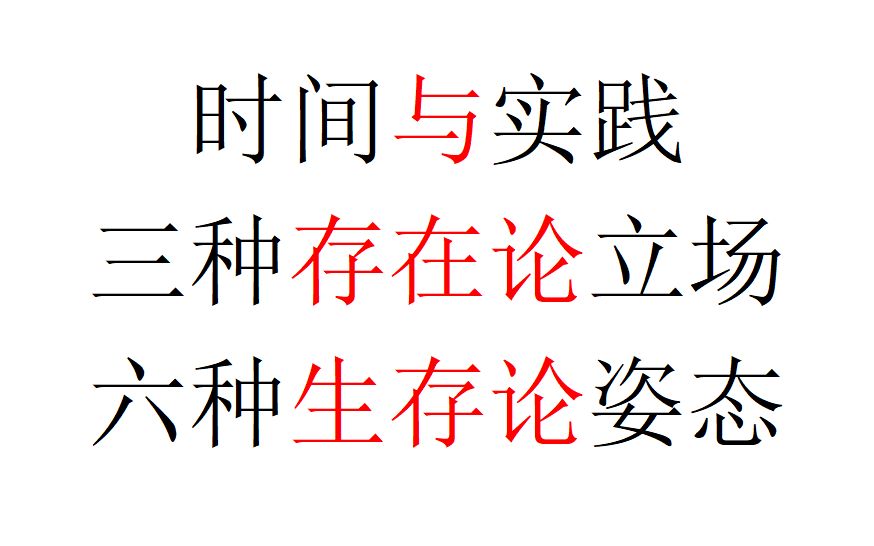 时间与实践
三种存在论立场
六种生存论姿态